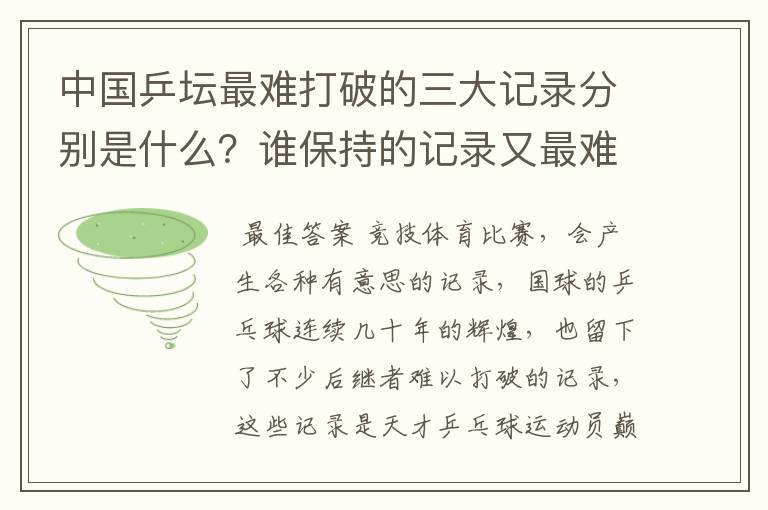 中国乒坛最难打破的三大记录分别是什么？谁保持的记录又最难

最佳答案 竞技体育比赛，会产生各种有意思的记录，国球的乒乓球连续几十年的辉煌，也留下了不少后继者难以打破的记录，这些记录是天才乒乓球运动员巅